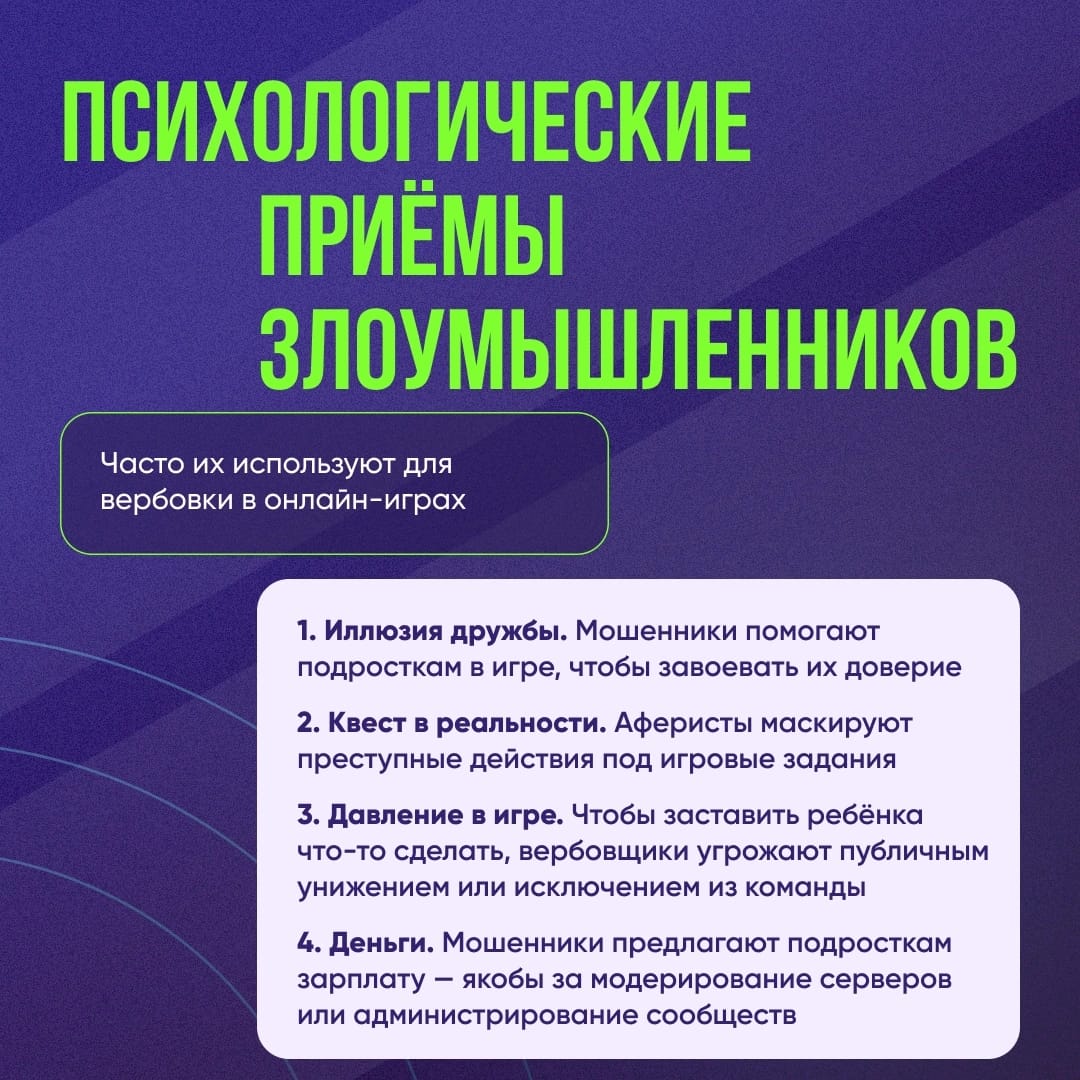 ПСИХОЛОГИЧЕСКИЕ ПРИЁМЫ ЗЛОУМЫШЛЕННИКОВ

Часто их используют для вербовки в онлайн-играх

1. Иллюзия дружбы. Мошенники помогают подросткам в игре, чтобы завоевать их доверие

2. Квест в реальности. Аферисты маскируют преступные действия под игровые задания

3. Давление в игре. Чтобы заставить ребёнка что-то сделать, вербовщики угрожают публичным унижением или исключением из команды

4. Деньги. Мошенники предлагают подросткам зарплату — якобы за модерирование серверов или администрирование сообществ